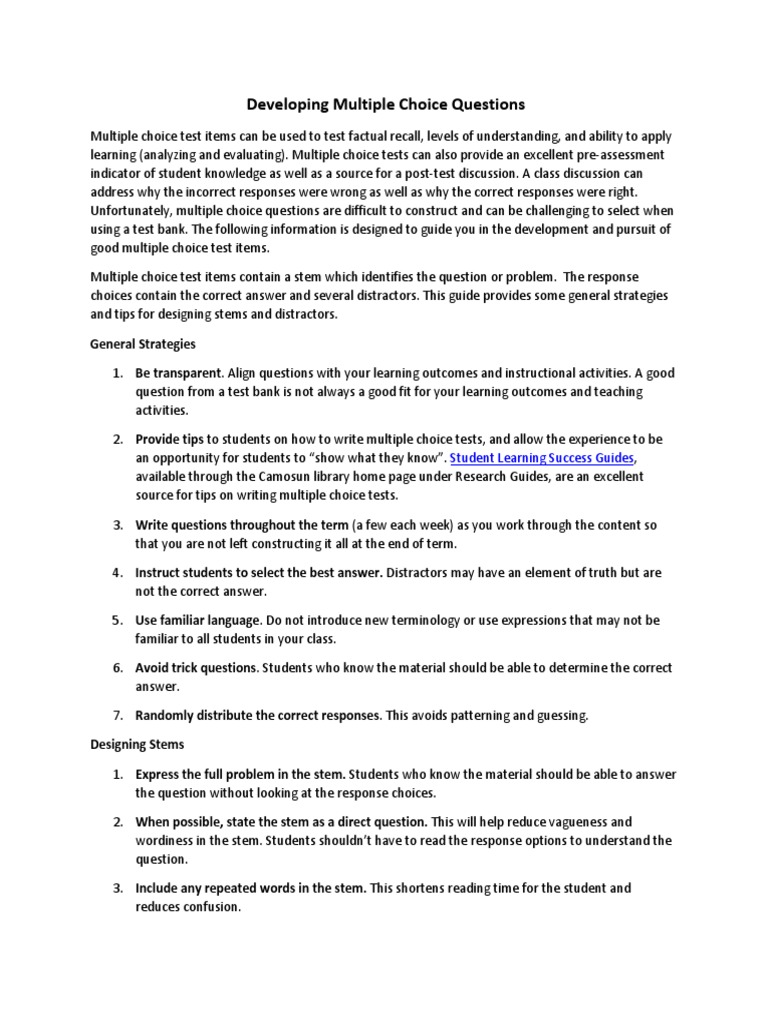 Developing Multiple Choice Questions

Multiple choice test items can be used to test factual recall, levels of understanding, and ability to apply learning (analyzing and evaluating). Multiple choice tests can also provide an excellent pre-assessment indicator of student knowledge as well as a source for a post-test discussion. A class discussion can address why the incorrect responses were wrong as well as why the correct responses were right. Unfortunately, multiple choice questions are difficult to construct and can be challenging to select when using a test bank. The following information is designed to guide you in the development and pursuit of good multiple choice test items.

Multiple choice test items contain a stem which identifies the question or problem. The response choices contain the correct answer and several distractors. This guide provides some general strategies and tips for designing stems and distractors.

General Strategies

1. Be transparent. Align questions with your learning outcomes and instructional activities. A good question from a test bank is not always a good fit for your learning outcomes and teaching activities.

2. Provide tips to students on how to write multiple choice tests, and allow the experience to be an opportunity for students to "show what they know". Student Learning Success Guides, available through the Camosun library home page under Research Guides, are an excellent source for tips on writing multiple choice tests.

3. Write questions throughout the term (a few each week) as you work through the content so that you are not left constructing it all at the end of term.

4. Instruct students to select the best answer. Distractors may have an element of truth but are not the correct answer.

5. Use familiar language. Do not introduce new terminology or use expressions that may not be familiar to all students in your class.

6. Avoid trick questions. Students who know the material should be able to determine the correct answer.

7. Randomly distribute the correct responses. This avoids patterning and guessing.

Designing Stems

1. Express the full problem in the stem. Students who know the material should be able to answer the question without looking at the response choices.

2. When possible, state the stem as a direct question. This will help reduce vagueness and wordiness in the stem. Students shouldn't have to read the response options to understand the question.

3. Include any repeated words in the stem. This shortens reading time for the student and reduces confusion.